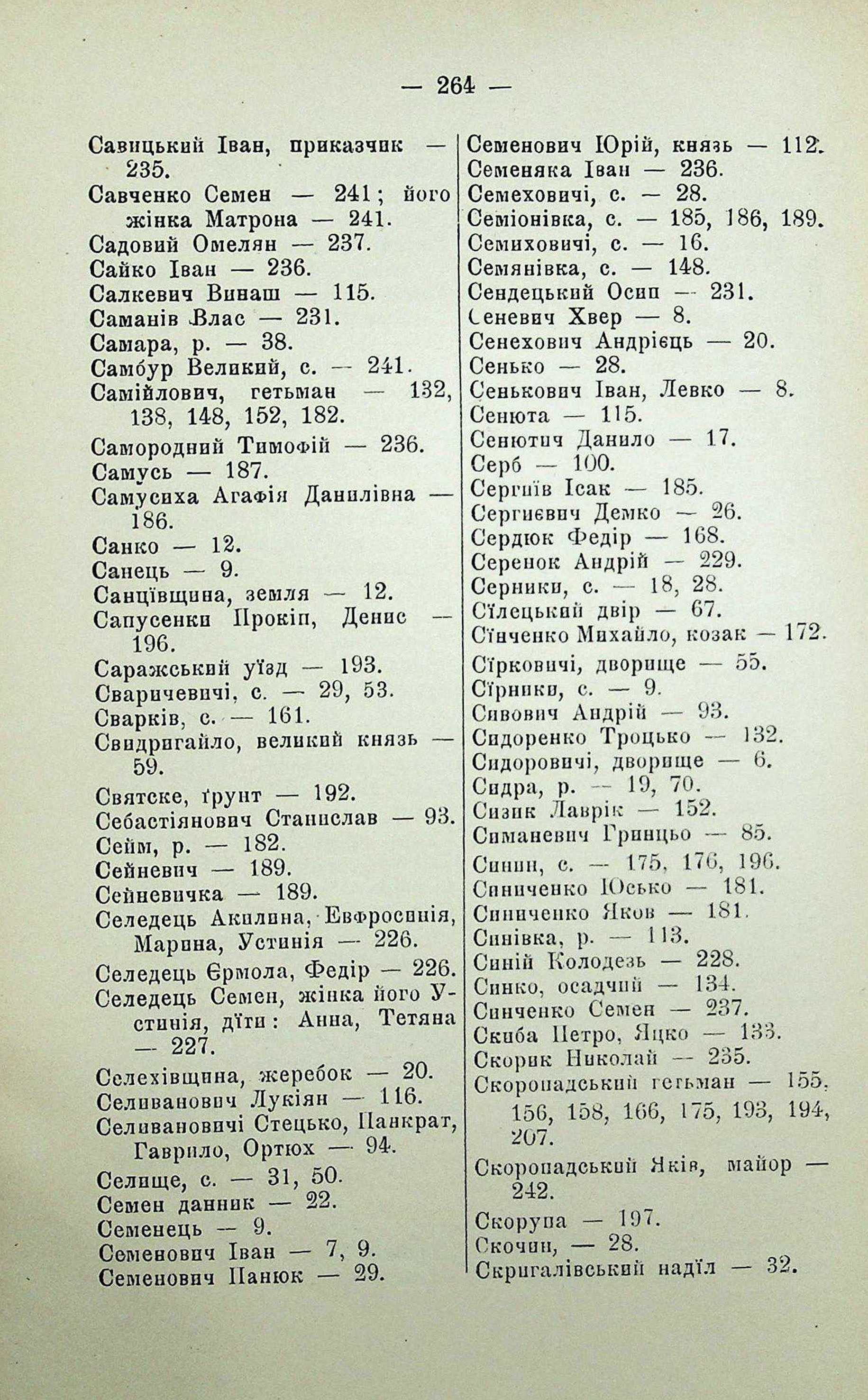 — 264 —

Савицький Іван, приказчик — 235.
Савченко Семен — 241; його жінка Матрона — 241.
Садовий Омелян — 237.
Сайко Іван — 236.
Салкевич Винаш — 115.
Саманів Влас — 231.
Самара, р. — 38.
Самбур Великий, с. — 241.
Самійлович, гетьман — 132, 138, 148, 152, 182.
Самородний Тимофій — 236.
Самусь — 187.
Самусиха Агафія Данилівна — 186.
Санко — 12.
Санець — 9.
Санцівщина, земля — 12.
Сапусенки Прокіп, Денис — 196.
Саражський уїзд — 193.
Сваричевичі, с. — 29, 53.
Сварків, с. — 161.
Свидригайло, великий князь — 59.
Святске, ґрунт — 192.
Себастіянович Станислав — 93.
Сейм, р. — 182.
Сейневич — 189.
Сейневичка — 189.
Селедець Акилина, Евфросинія, Марина, Устинія — 226.
Селедець Єрмола, Федір — 226.
Селедець Семен, жінка його Устинія, діти: Анна, Тетяна — 227.
Селехівщина, жеребок — 20.
Селиванович Лукіян — 116.
Селивановичі Стецько, Панкрат, Гаврило, Ортюх — 94.
Селище, с. — 31, 50.
Семен данник — 22.
Семенець — 9.
Семенович Іван — 7, 9.
Семенович Панюк — 29.

Семенович Юрій, князь — 112.
Семеняка Іван — 236.
Семеховичі, с. — 28.
Семіонівка, с. — 185, 186, 189.
Семиховичі, с. — 16.
Семянівка, с. — 148.
Сендецький Осип — 231.
Сеневич Хвер — 8.
Сенехович Андрієць — 20.
Сенько — 28.
Сенькович Іван, Левко — 8.
Сенюта — 115.
Сенютич Данило — 17.
Серб — 100.
Сергиїв Ісак — 185.
Сергиєвич Демко — 26.
Сердюк Федір — 168.
Серенок Андрій — 229.
Серники, с. — 18, 28.
Сїлецький двір — 67.
Сїнченко Михайло, козак — 172.
Сїрковичі, дворище — 55.
Сїрники, с. — 9.
Сивович Андрій — 93.
Сидоренко Троцько — 132.
Сидоровичі, дворище — 6.
Сидра, р. — 19, 70.
Сизик Лаврік — 152.
Симаневич Гринцьо — 85.
Синин, с. — 175, 176, 196.
Синиченко Юсько — 181.
Синиченко Яков — 181.
Синівка, р. — 113.
Синій Колодезь — 228.
Синко, осадчий — 134.
Синченко Семен — 237.
Скиба Петро, Яцко — 133.
Скорик Николай — 235.
Скоропадський гетьман — 155, 156, 158, 166, 175, 193, 194, 207.
Скоропадський Яків, майор — 242.
Скорупа — 197.
Скочин, — 28.
Скригалівський наділ — 32.